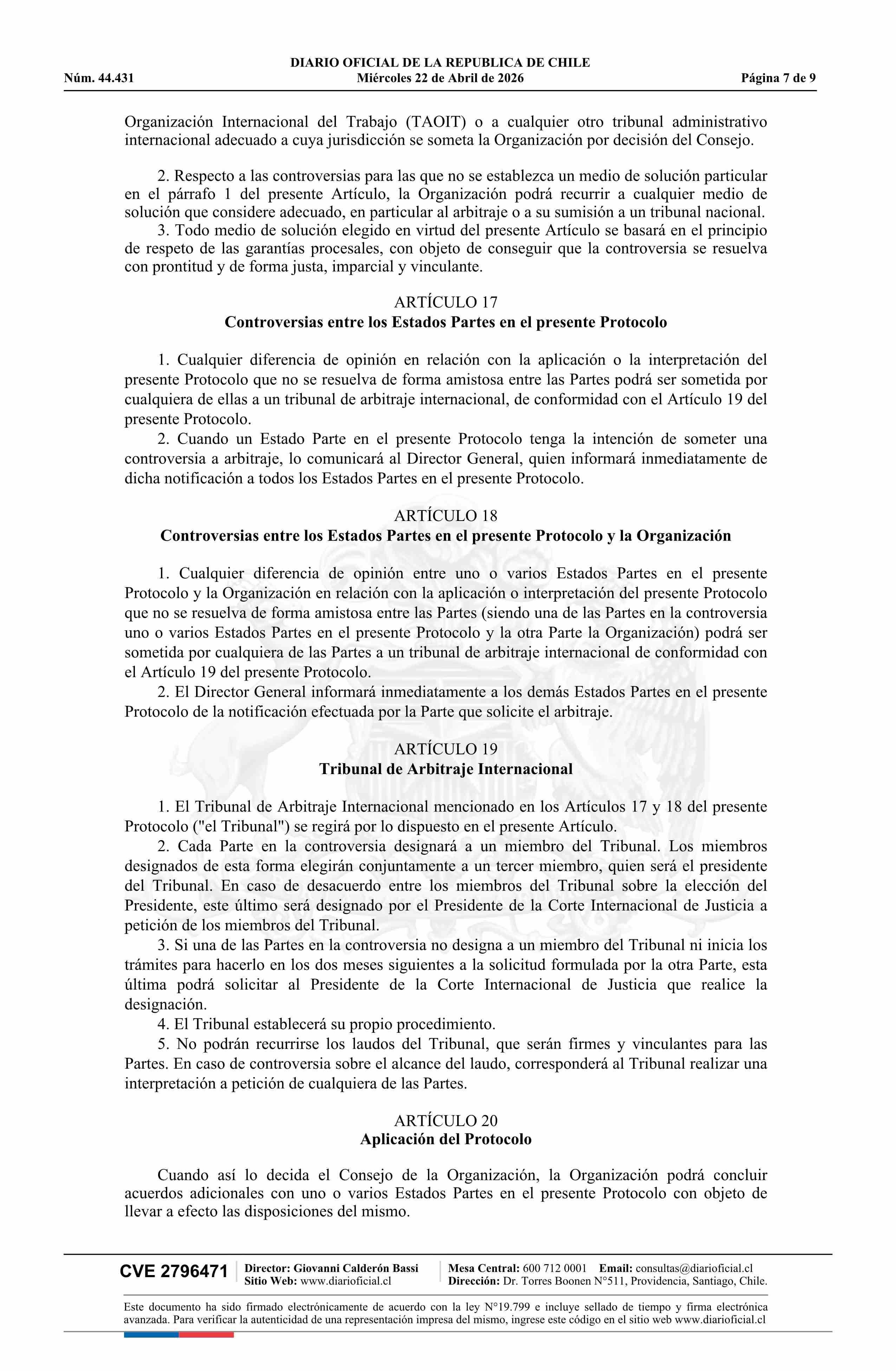 DIARIO OFICIAL DE LA REPUBLICA DE CHILE
Núm. 44.431 Miércoles 22 de Abril de 2026 Página 7 de 9

Organización Internacional del Trabajo (TAOIT) o a cualquier otro tribunal administrativo internacional adecuado a cuya jurisdicción se someta la Organización por decisión del Consejo.

2. Respecto a las controversias para las que no se establezca un medio de solución particular en el párrafo 1 del presente Artículo, la Organización podrá recurrir a cualquier medio de solución que considere adecuado, en particular al arbitraje o a su sumisión a un tribunal nacional.
3. Todo medio de solución elegido en virtud del presente Artículo se basará en el principio de respeto de las garantías procesales, con objeto de conseguir que la controversia se resuelva con prontitud y de forma justa, imparcial y vinculante.

ARTÍCULO 17
Controversias entre los Estados Partes en el presente Protocolo

1. Cualquier diferencia de opinión en relación con la aplicación o la interpretación del presente Protocolo que no se resuelva de forma amistosa entre las Partes podrá ser sometida por cualquiera de ellas a un tribunal de arbitraje internacional, de conformidad con el Artículo 19 del presente Protocolo.
2. Cuando un Estado Parte en el presente Protocolo tenga la intención de someter una controversia a arbitraje, lo comunicará al Director General, quien informará inmediatamente de dicha notificación a todos los Estados Partes en el presente Protocolo.

ARTÍCULO 18
Controversias entre los Estados Partes en el presente Protocolo y la Organización

1. Cualquier diferencia de opinión entre uno o varios Estados Partes en el presente Protocolo y la Organización en relación con la aplicación o interpretación del presente Protocolo que no se resuelva de forma amistosa entre las Partes (siendo una de las Partes en la controversia uno o varios Estados Partes en el presente Protocolo y la otra Parte la Organización) podrá ser sometida por cualquiera de las Partes a un tribunal de arbitraje internacional de conformidad con el Artículo 19 del presente Protocolo.
2. El Director General informará inmediatamente a los demás Estados Partes en el presente Protocolo de la notificación efectuada por la Parte que solicite el arbitraje.

ARTÍCULO 19
Tribunal de Arbitraje Internacional

1. El Tribunal de Arbitraje Internacional mencionado en los Artículos 17 y 18 del presente Protocolo ("el Tribunal") se regirá por lo dispuesto en el presente Artículo.
2. Cada Parte en la controversia designará a un miembro del Tribunal. Los miembros designados de esta forma elegirán conjuntamente a un tercer miembro, quien será el presidente del Tribunal. En caso de desacuerdo entre los miembros del Tribunal sobre la elección del Presidente, este último será designado por el Presidente de la Corte Internacional de Justicia a petición de los miembros del Tribunal.
3. Si una de las Partes en la controversia no designa a un miembro del Tribunal ni inicia los trámites para hacerlo en los dos meses siguientes a la solicitud formulada por la otra Parte, esta última podrá solicitar al Presidente de la Corte Internacional de Justicia que realice la designación.
4. El Tribunal establecerá su propio procedimiento.
5. No podrán recurrirse los laudos del Tribunal, que serán firmes y vinculantes para las Partes. En caso de controversia sobre el alcance del laudo, corresponderá al Tribunal realizar una interpretación a petición de cualquiera de las Partes.

ARTÍCULO 20
Aplicación del Protocolo

Cuando así lo decida el Consejo de la Organización, la Organización podrá concluir acuerdos adicionales con uno o varios Estados Partes en el presente Protocolo con objeto de llevar a efecto las disposiciones del mismo.

CVE 2796471 Director: Giovanni Calderón Bassi Sitio Web: www.diarioficial.cl Mesa Central: 600 712 0001 Email: consultas@diarioficial.cl Dirección: Dr. Torres Boonen N°511, Providencia, Santiago, Chile.

Este documento ha sido firmado electrónicamente de acuerdo con la ley N°19.799 e incluye sellado de tiempo y firma electrónica avanzada. Para verificar la autenticidad de una representación impresa del mismo, ingrese este código en el sitio web www.diarioficial.cl